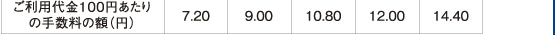 | ご利用代金100円あたりの手数料の額（円） | 7.20 | 9.00 | 10.80 | 12.00 | 14.40 |
|---|---|---|---|---|---|